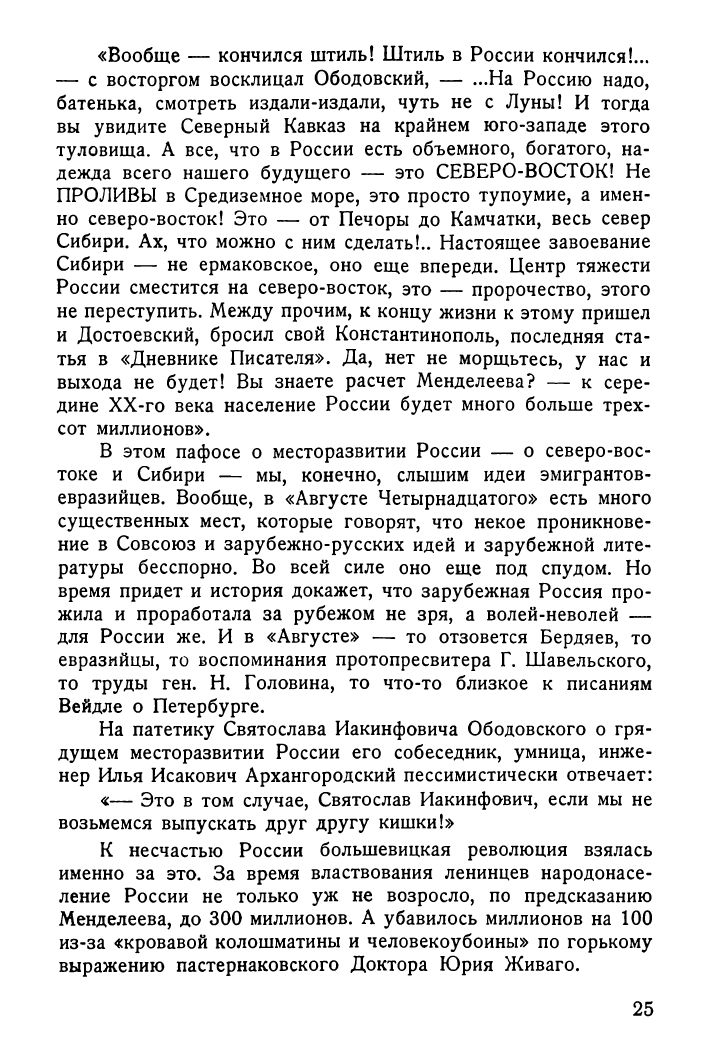 «Вообще — кончился штиль! Штиль в России кончился!... — с восторгом восклицал Ободовский, — ...На Россию надо, батенька, смотреть издали-издали, чуть не с Луны! И тогда вы увидите Северный Кавказ на крайнем юго-западе этого туловища. А все, что в России есть объемного, богатого, надежда всего нашего будущего — это СЕВЕРО-ВОСТОК! Не ПРОЛИВЫ в Средиземное море, это просто тупоумие, а именно северо-восток! Это — от Печоры до Камчатки, весь север Сибири. Ах, что можно с ним сделать!.. Настоящее завоевание Сибири — не ермаковское, оно еще впереди. Центр тяжести России сместится на северо-восток, это — пророчество, этого не переступить. Между прочим, к концу жизни к этому пришел и Достоевский, бросил свой Константинополь, последняя статья в «Дневнике Писателя». Да, нет не морщьтесь, у нас и выхода не будет! Вы знаете расчет Менделеева? — к середине XX-го века население России будет много больше трехсот миллионов».

В этом пафосе о месторазвитии России — о северо-востоке и Сибири — мы, конечно, слышим идеи эмигрантов-евразийцев. Вообще, в «Августе Четырнадцатого» есть много существенных мест, которые говорят, что некое проникновение в Совсоюз и зарубежно-русских идей и зарубежной литературы бесспорно. Во всей силе оно еще под спудом. Но время придет и история докажет, что зарубежная Россия прожила и проработала за рубежом не зря, а волей-неволей — для России же. И в «Августе» — то отзовется Бердяев, то евразийцы, то воспоминания протопресвитера Г. Шавельского, то труды ген. Н. Головина, то что-то близкое к писаниям Вейдле о Петербурге.

На патетику Святослава Иакинфовича Ободовского о грядущем месторазвитии России его собеседник, умница, инженер Илья Исакович Архангородский пессимистически отвечает:

«— Это в том случае, Святослав Иакинфович, если мы не возьмемся выпускать друг другу кишки!»

К несчастью России большевицкая революция взялась именно за это. За время властвования ленинцев народонаселение России не только уж не возросло, по предсказанию Менделеева, до 300 миллионов. А убавилось миллионов на 100 из-за «кровавой колошматины и человекоубоины» по горькому выражению пастернаковского Доктора Юрия Живаго.

25